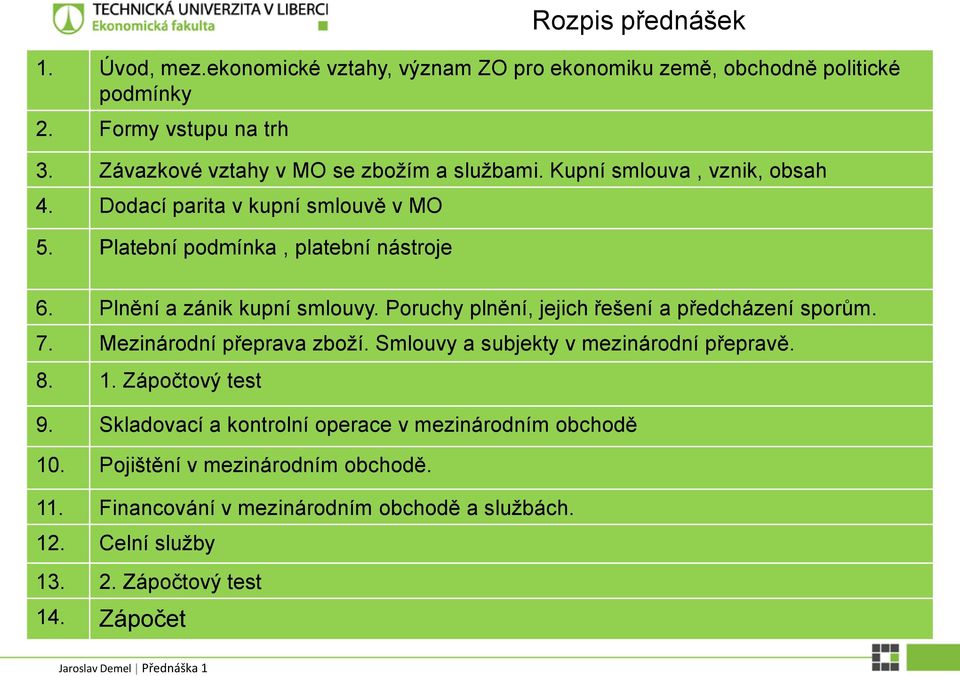 TECHNICKÁ UNIVERZITA V LIBERCI
Ekonomická fakulta

Rozpis přednášek

| | |
|---|---|
| 1. | Úvod, mez.ekonomické vztahy, význam ZO pro ekonomiku země, obchodně politické podmínky |
| 2. | Formy vstupu na trh |
| 3. | Závazkové vztahy v MO se zbožím a službami. Kupní smlouva , vznik, obsah |
| 4. | Dodací parita v kupní smlouvě v MO |
| 5. | Platební podmínka , platební nástroje |
| 6. | Plnění a zánik kupní smlouvy. Poruchy plnění, jejich řešení a předcházení sporům. |
| 7. | Mezinárodní přeprava zboží. Smlouvy a subjekty v mezinárodní přepravě. |
| 8. | 1. Zápočtový test |
| 9. | Skladovací a kontrolní operace v mezinárodním obchodě |
| 10. | Pojištění v mezinárodním obchodě. |
| 11. | Financování v mezinárodním obchodě a službách. |
| 12. | Celní služby |
| 13. | 2. Zápočtový test |
| 14. | Zápočet |

Jaroslav Demel | Přednáška 1